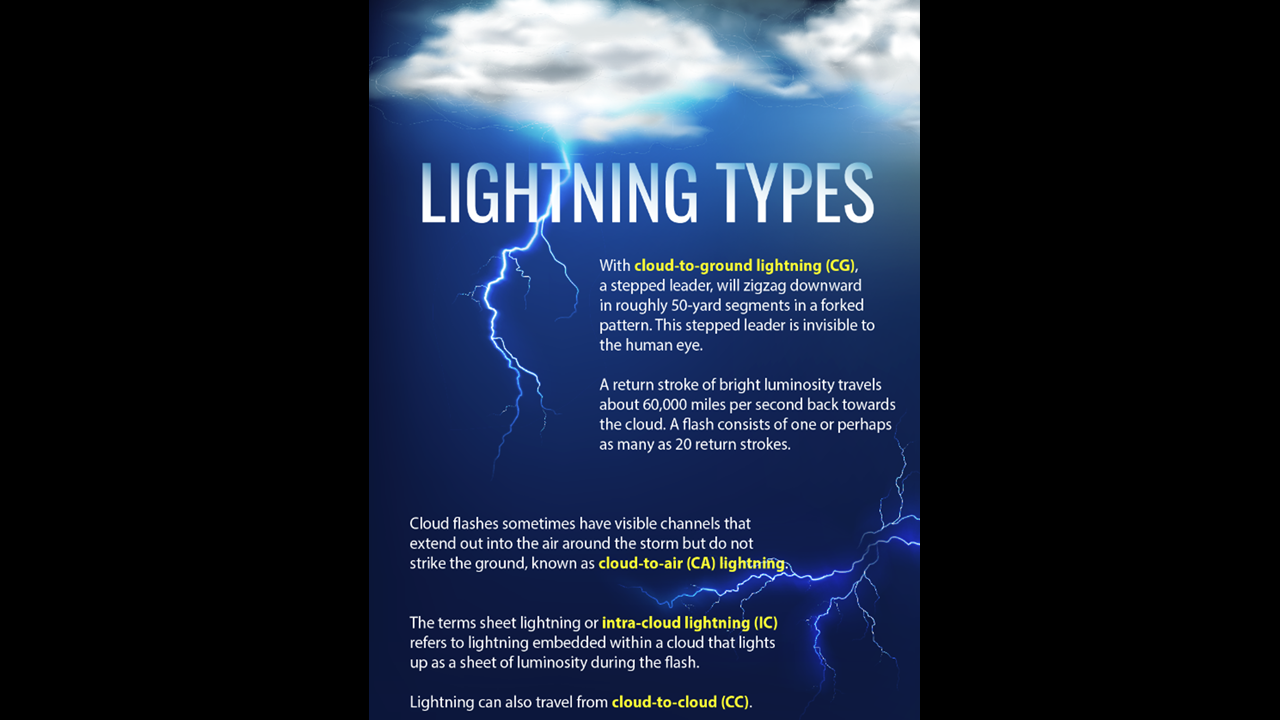 LIGHTNING TYPES

With cloud-to-ground lightning (CG), a stepped leader, will zigzag downward in roughly 50-yard segments in a forked pattern. This stepped leader is invisible to the human eye.

A return stroke of bright luminosity travels about 60,000 miles per second back towards the cloud. A flash consists of one or perhaps as many as 20 return strokes.

Cloud flashes sometimes have visible channels that extend out into the air around the storm but do not strike the ground, known as cloud-to-air (CA) lightning.

The terms sheet lightning or intra-cloud lightning (IC) refers to lightning embedded within a cloud that lights up as a sheet of luminosity during the flash.

Lightning can also travel from cloud-to-cloud (CC).